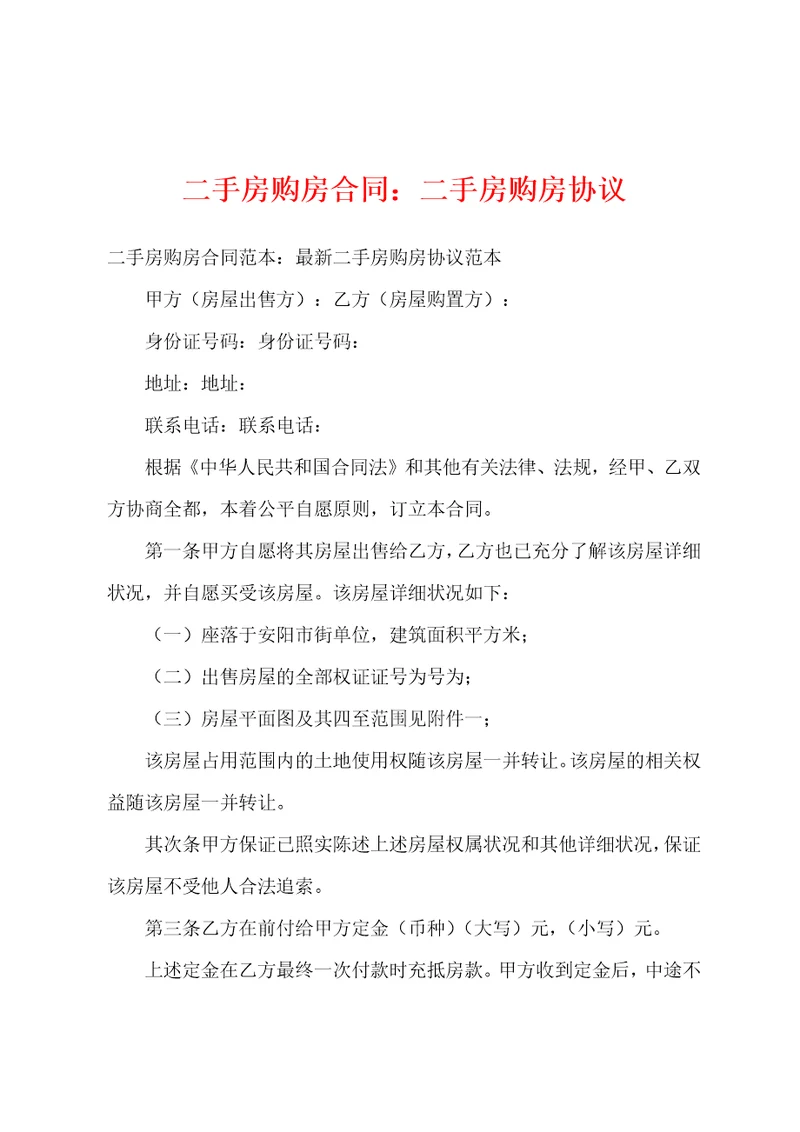 二手房购房合同：二手房购房协议

二手房购房合同范本：最新二手房购房协议范本

甲方（房屋出售方）：乙方（房屋购置方）：

身份证号码：身份证号码：

地址：地址：

联系电话：联系电话：

根据《中华人民共和国合同法》和其他有关法律、法规，经甲、乙双方协商全都，本着公平自愿原则，订立本合同。

第一条甲方自愿将其房屋出售给乙方，乙方也已充分了解该房屋详细状况，并自愿买受该房屋。该房屋详细状况如下：

（一）座落于安阳市街单位，建筑面积平方米；

（二）出售房屋的全部权证证号为号为；

（三）房屋平面图及其四至范围见附件一；

该房屋占用范围内的土地使用权随该房屋一并转让。该房屋的相关权益随该房屋一并转让。

其次条甲方保证已照实陈述上述房屋权属状况和其他详细状况，保证该房屋不受他人合法追索。

第三条乙方在前付给甲方定金（币种）（大写）元，（小写）元。

上述定金在乙方最终一次付款时充抵房款。甲方收到定金后，中途不